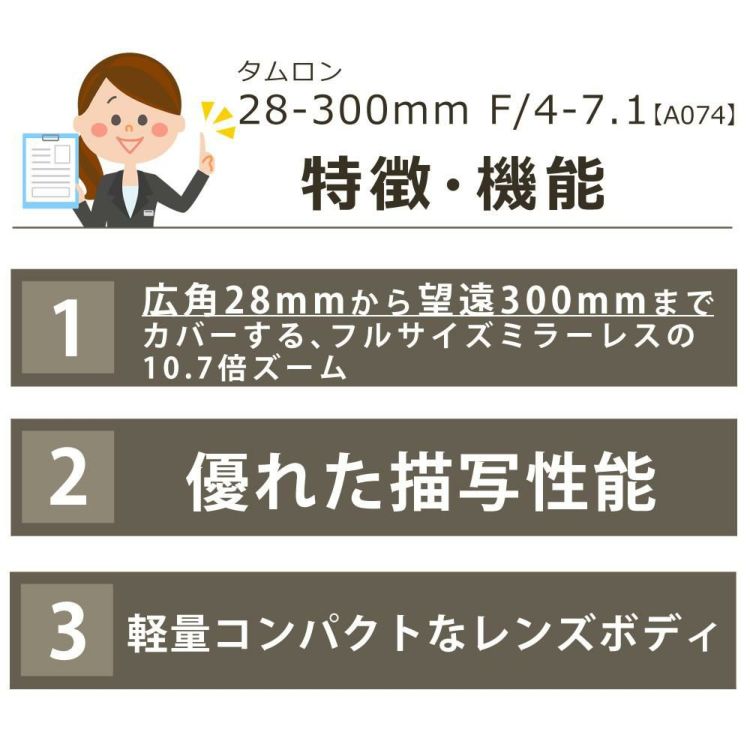 タムロン
28-300mm F/4-7.1【A074】
特徴・機能

1
広角28mmから望遠300mmまでカバーする、フルサイズミラーレスの10.7倍ズーム

2
優れた描写性能

3
軽量コンパクトなレンズボディ